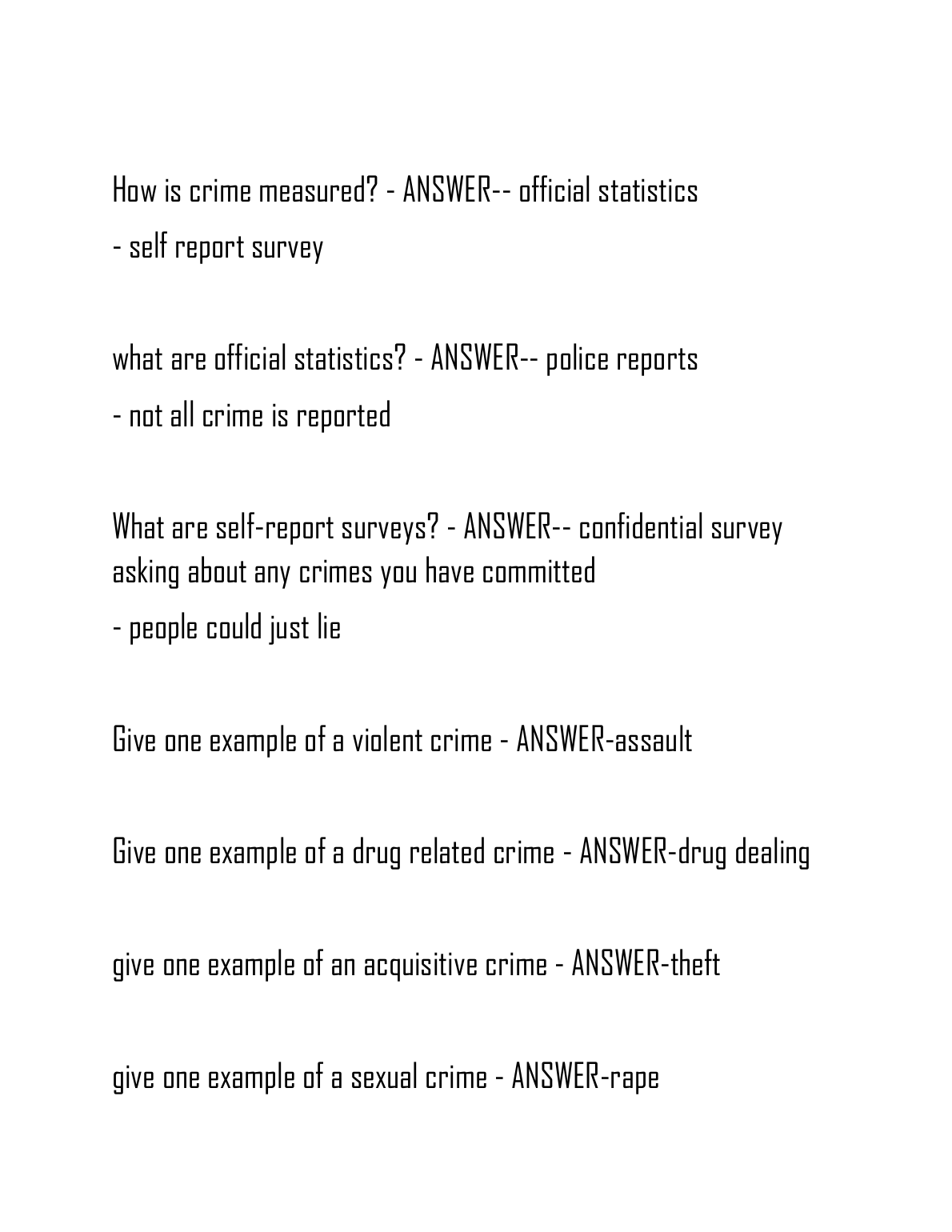 How is crime measured? - ANSWER-- official statistics
- self report survey

what are official statistics? - ANSWER-- police reports
- not all crime is reported

What are self-report surveys? - ANSWER-- confidential survey asking about any crimes you have committed
- people could just lie

Give one example of a violent crime - ANSWER-assault

Give one example of a drug related crime - ANSWER-drug dealing

give one example of an acquisitive crime - ANSWER-theft

give one example of a sexual crime - ANSWER-rape